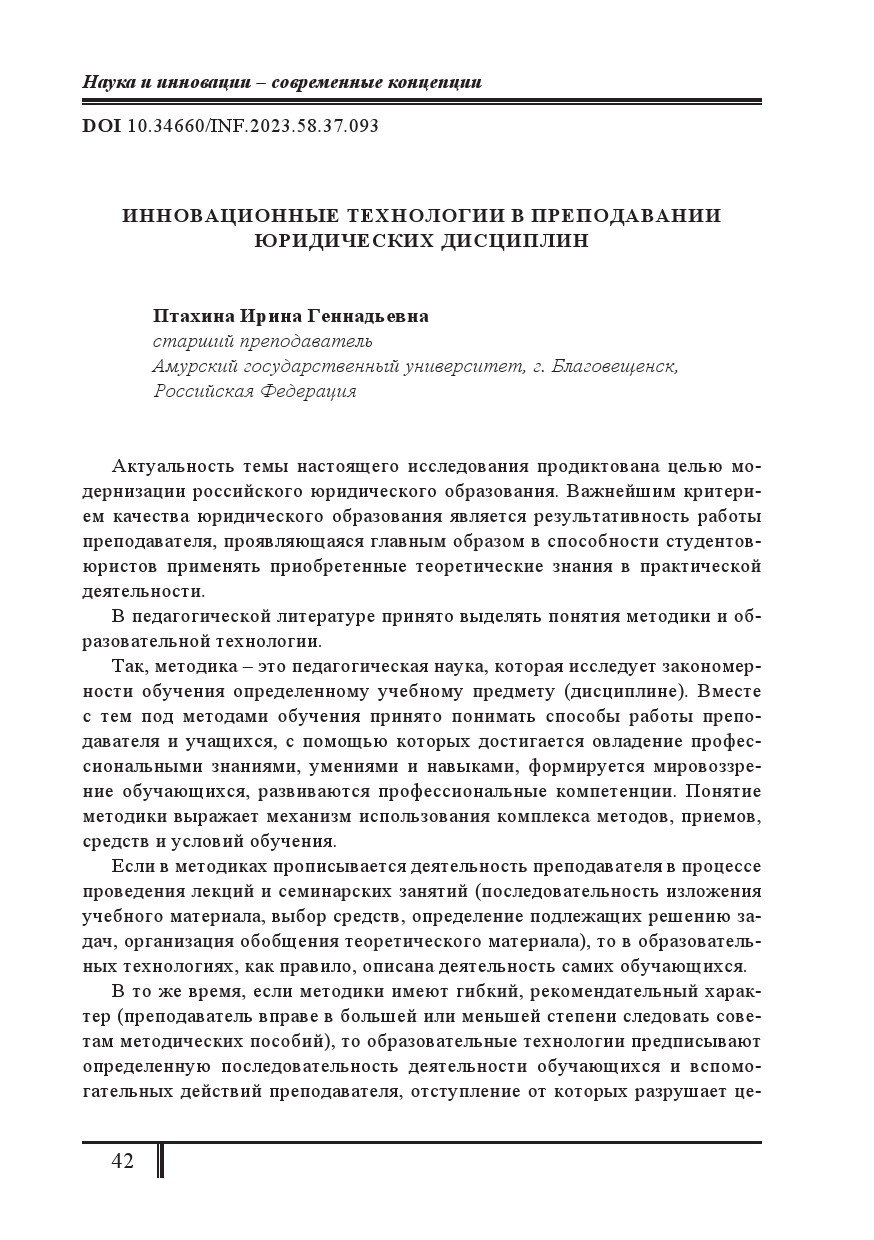 Наука и инновации – современные концепции

DOI 10.34660/INF.2023.58.37.093

ИННОВАЦИОННЫЕ ТЕХНОЛОГИИ В ПРЕПОДАВАНИИ ЮРИДИЧЕСКИХ ДИСЦИПЛИН

Птахина Ирина Геннадьевна
старший преподаватель
Амурский государственный университет, г. Благовещенск, Российская Федерация

Актуальность темы настоящего исследования продиктована целью модернизации российского юридического образования. Важнейшим критерием качества юридического образования является результативность работы преподавателя, проявляющаяся главным образом в способности студентов-юристов применять приобретенные теоретические знания в практической деятельности.

В педагогической литературе принято выделять понятия методики и образовательной технологии.

Так, методика – это педагогическая наука, которая исследует закономерности обучения определенному учебному предмету (дисциплине). Вместе с тем под методами обучения принято понимать способы работы преподавателя и учащихся, с помощью которых достигается овладение профессиональными знаниями, умениями и навыками, формируется мировоззрение обучающихся, развиваются профессиональные компетенции. Понятие методики выражает механизм использования комплекса методов, приемов, средств и условий обучения.

Если в методиках прописывается деятельность преподавателя в процессе проведения лекций и семинарских занятий (последовательность изложения учебного материала, выбор средств, определение подлежащих решению задач, организация обобщения теоретического материала), то в образовательных технологиях, как правило, описана деятельность самих обучающихся.

В то же время, если методики имеют гибкий, рекомендательный характер (преподаватель вправе в большей или меньшей степени следовать советам методических пособий), то образовательные технологии предписывают определенную последовательность деятельности обучающихся и вспомогательных действий преподавателя, отступление от которых разрушает це-

42